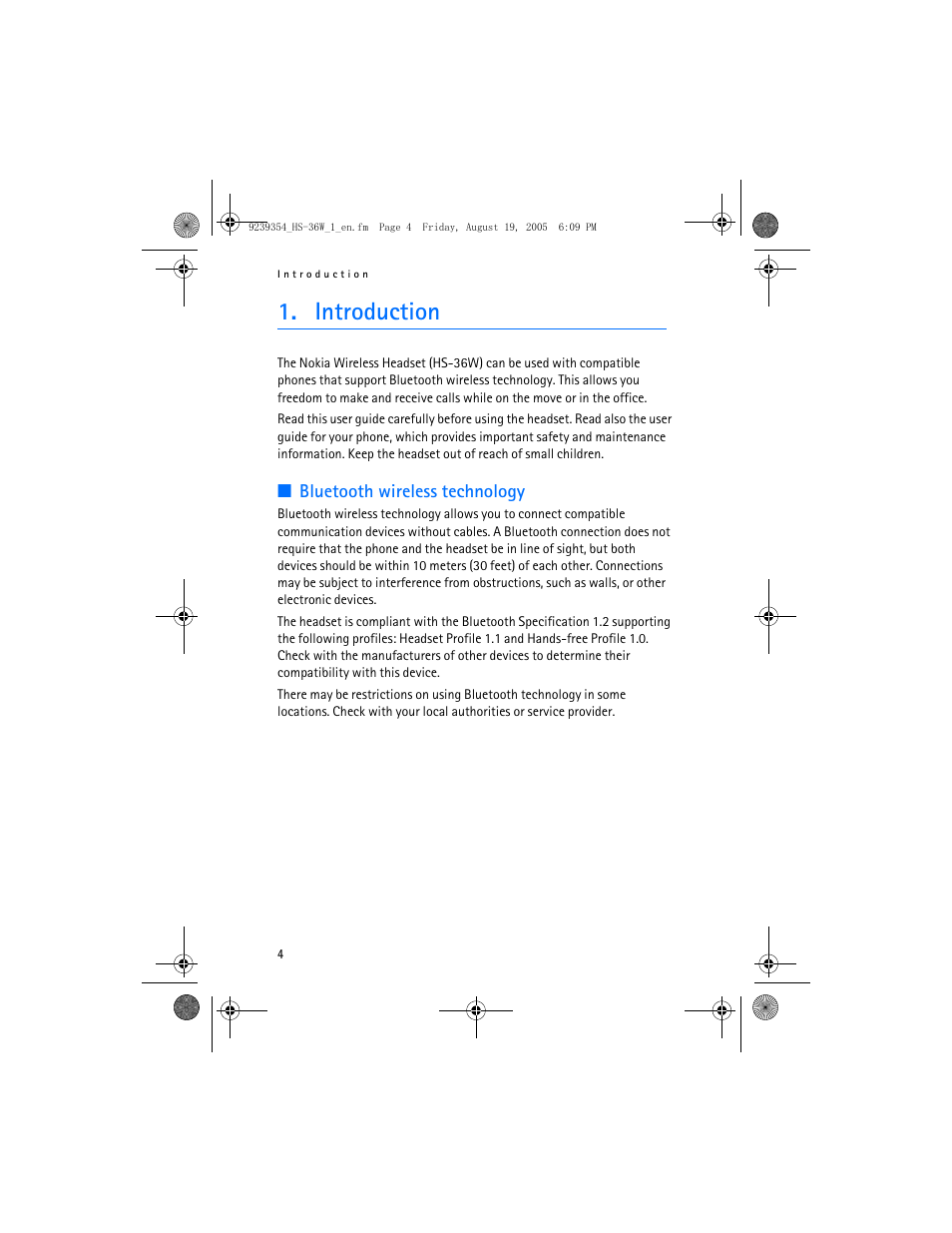 9239354_HS-36W_1_en.fm Page 4 Friday, August 19, 2005 6:09 PM

Introduction

1. Introduction

The Nokia Wireless Headset (HS-36W) can be used with compatible phones that support Bluetooth wireless technology. This allows you freedom to make and receive calls while on the move or in the office.

Read this user guide carefully before using the headset. Read also the user guide for your phone, which provides important safety and maintenance information. Keep the headset out of reach of small children.

Bluetooth wireless technology

Bluetooth wireless technology allows you to connect compatible communication devices without cables. A Bluetooth connection does not require that the phone and the headset be in line of sight, but both devices should be within 10 meters (30 feet) of each other. Connections may be subject to interference from obstructions, such as walls, or other electronic devices.

The headset is compliant with the Bluetooth Specification 1.2 supporting the following profiles: Headset Profile 1.1 and Hands-free Profile 1.0. Check with the manufacturers of other devices to determine their compatibility with this device.

There may be restrictions on using Bluetooth technology in some locations. Check with your local authorities or service provider.

4